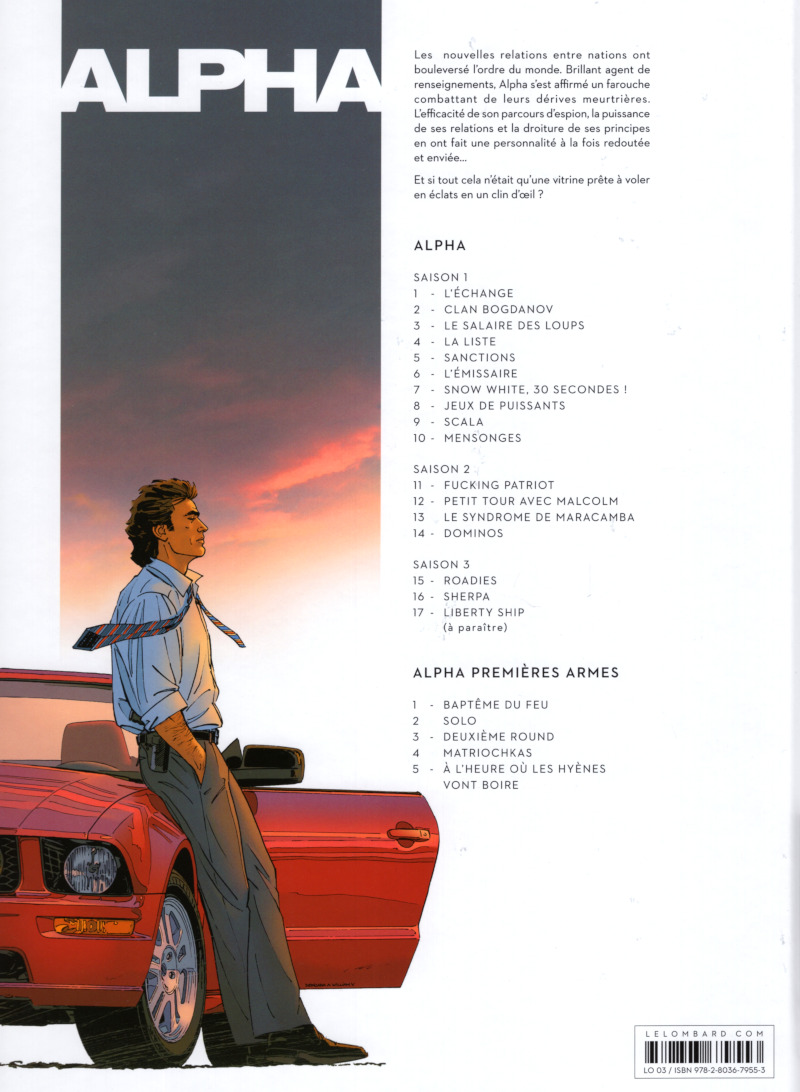 ALPHA

Les nouvelles relations entre nations ont bouleversé l'ordre du monde. Brillant agent de renseignements, Alpha s'est affirmé un farouche combattant de leurs dérives meurtrières. L'efficacité de son parcours d'espion, la puissance de ses relations et la droiture de ses principes en ont fait une personnalité à la fois redoutée et enviée...

Et si tout cela n'était qu'une vitrine prête à voler en éclats en un clin d'œil ?

ALPHA

SAISON 1
1 - L'ÉCHANGE
2 - CLAN BOGDANOV
3 - LE SALAIRE DES LOUPS
4 - LA LISTE
5 - SANCTIONS
6 - L'ÉMISSAIRE
7 - SNOW WHITE, 30 SECONDES !
8 - JEUX DE PUISSANTS
9 - SCALA
10 - MENSONGES

SAISON 2
11 - FUCKING PATRIOT
12 - PETIT TOUR AVEC MALCOLM
13 LE SYNDROME DE MARACAMBA
14 - DOMINOS

SAISON 3
15 - ROADIES
16 - SHERPA
17 - LIBERTY SHIP
(à paraître)

ALPHA PREMIÈRES ARMES

1 - BAPTÊME DU FEU
2 SOLO
3 - DEUXIÈME ROUND
4 MATRIOCHKAS
5 - À L'HEURE OÙ LES HYÈNES VONT BOIRE

LELOMBARD.COM
LO 03 / ISBN 978-2-8036-7955-3